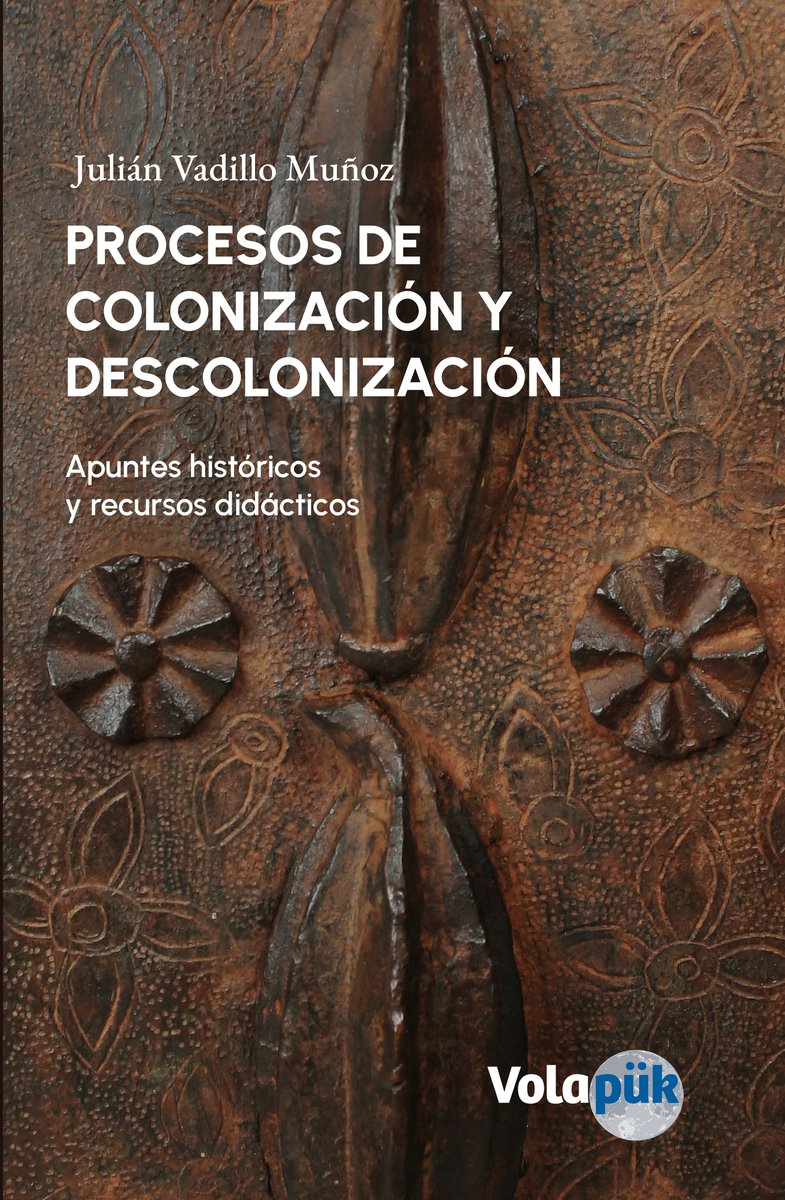 Julián Vadillo Muñoz

PROCESOS DE COLONIZACIÓN Y DESCOLONIZACIÓN

Apuntes históricos y recursos didácticos

Volapük